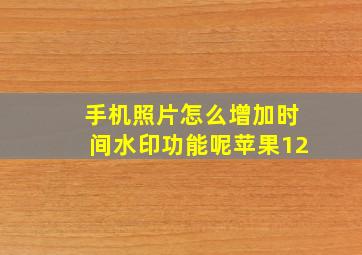 手机照片怎么增加时间水印功能呢苹果12